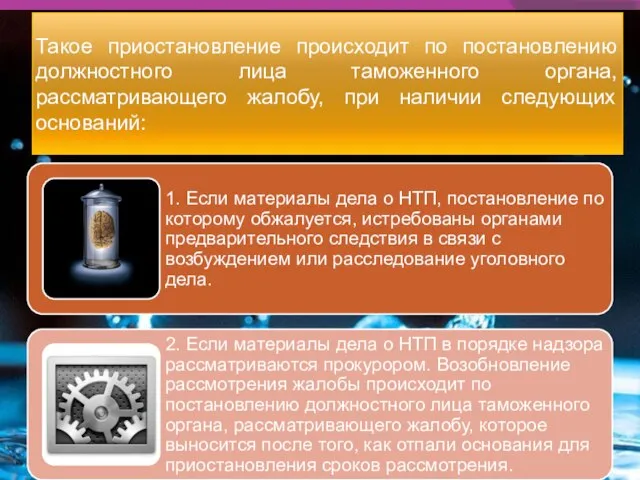 Такое приостановление происходит по постановлению должностного лица таможенного органа, рассматривающего жалобу, при наличии следующих оснований:

1. Если материалы дела о НТП, постановление по которому обжалуется, истребованы органами предварительного следствия в связи с возбуждением или расследование уголовного дела.

2. Если материалы дела о НТП в порядке надзора рассматриваются прокурором. Возобновление рассмотрения жалобы происходит по постановлению должностного лица таможенного органа, рассматривающего жалобу, которое выносится после того, как отпали основания для приостановления сроков рассмотрения.